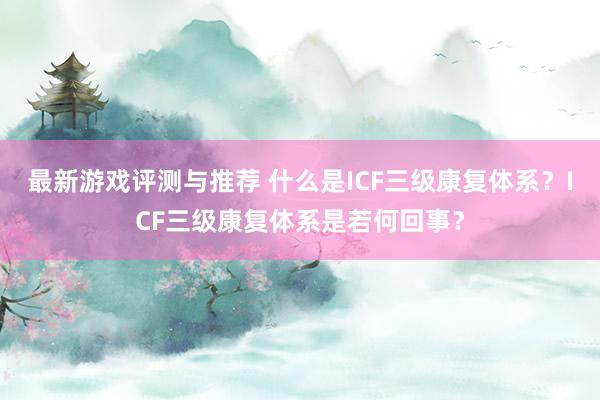 最新游戏评测与推荐 什么是ICF三级康复体系？ICF三级康复体系是若何回事？